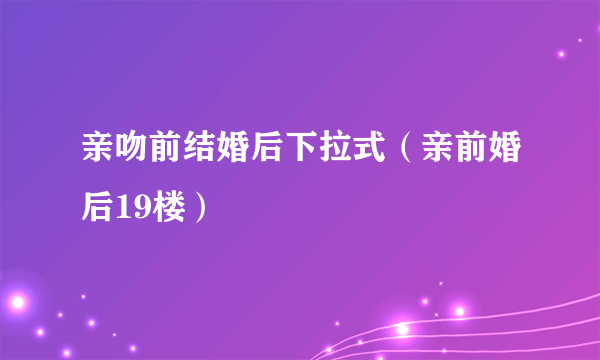 亲吻前结婚后下拉式（亲前婚后19楼）